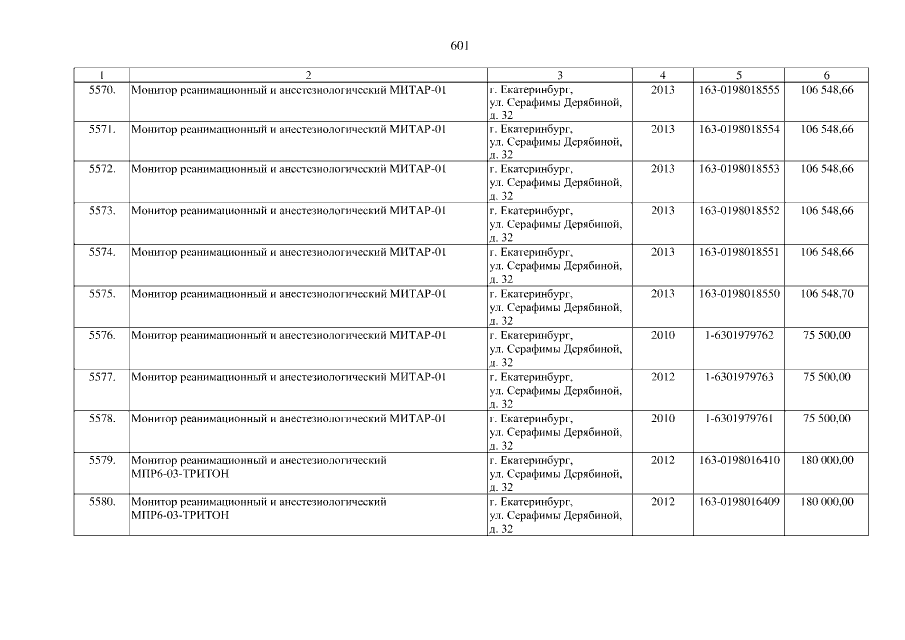 601

| 1 | 2 | 3 | 4 | 5 | 6 |
|---|---|---|---|---|---|
| 5570. | Монитор реанимационный и анестезиологический МИТАР-01 | г. Екатеринбург, ул. Серафимы Дерябиной, д. 32 | 2013 | 163-0198018555 | 106 548,66 |
| 5571. | Монитор реанимационный и анестезиологический МИТАР-01 | г. Екатеринбург, ул. Серафимы Дерябиной, д. 32 | 2013 | 163-0198018554 | 106 548,66 |
| 5572. | Монитор реанимационный и анестезиологический МИТАР-01 | г. Екатеринбург, ул. Серафимы Дерябиной, д. 32 | 2013 | 163-0198018553 | 106 548,66 |
| 5573. | Монитор реанимационный и анестезиологический МИТАР-01 | г. Екатеринбург, ул. Серафимы Дерябиной, д. 32 | 2013 | 163-0198018552 | 106 548,66 |
| 5574. | Монитор реанимационный и анестезиологический МИТАР-01 | г. Екатеринбург, ул. Серафимы Дерябиной, д. 32 | 2013 | 163-0198018551 | 106 548,66 |
| 5575. | Монитор реанимационный и анестезиологический МИТАР-01 | г. Екатеринбург, ул. Серафимы Дерябиной, д. 32 | 2013 | 163-0198018550 | 106 548,70 |
| 5576. | Монитор реанимационный и анестезиологический МИТАР-01 | г. Екатеринбург, ул. Серафимы Дерябиной, д. 32 | 2010 | 1-6301979762 | 75 500,00 |
| 5577. | Монитор реанимационный и анестезиологический МИТАР-01 | г. Екатеринбург, ул. Серафимы Дерябиной, д. 32 | 2012 | 1-6301979763 | 75 500,00 |
| 5578. | Монитор реанимационный и анестезиологический МИТАР-01 | г. Екатеринбург, ул. Серафимы Дерябиной, д. 32 | 2010 | 1-6301979761 | 75 500,00 |
| 5579. | Монитор реанимационный и анестезиологический МПР6-03-ТРИТОН | г. Екатеринбург, ул. Серафимы Дерябиной, д. 32 | 2012 | 163-0198016410 | 180 000,00 |
| 5580. | Монитор реанимационный и анестезиологический МПР6-03-ТРИТОН | г. Екатеринбург, ул. Серафимы Дерябиной, д. 32 | 2012 | 163-0198016409 | 180 000,00 |